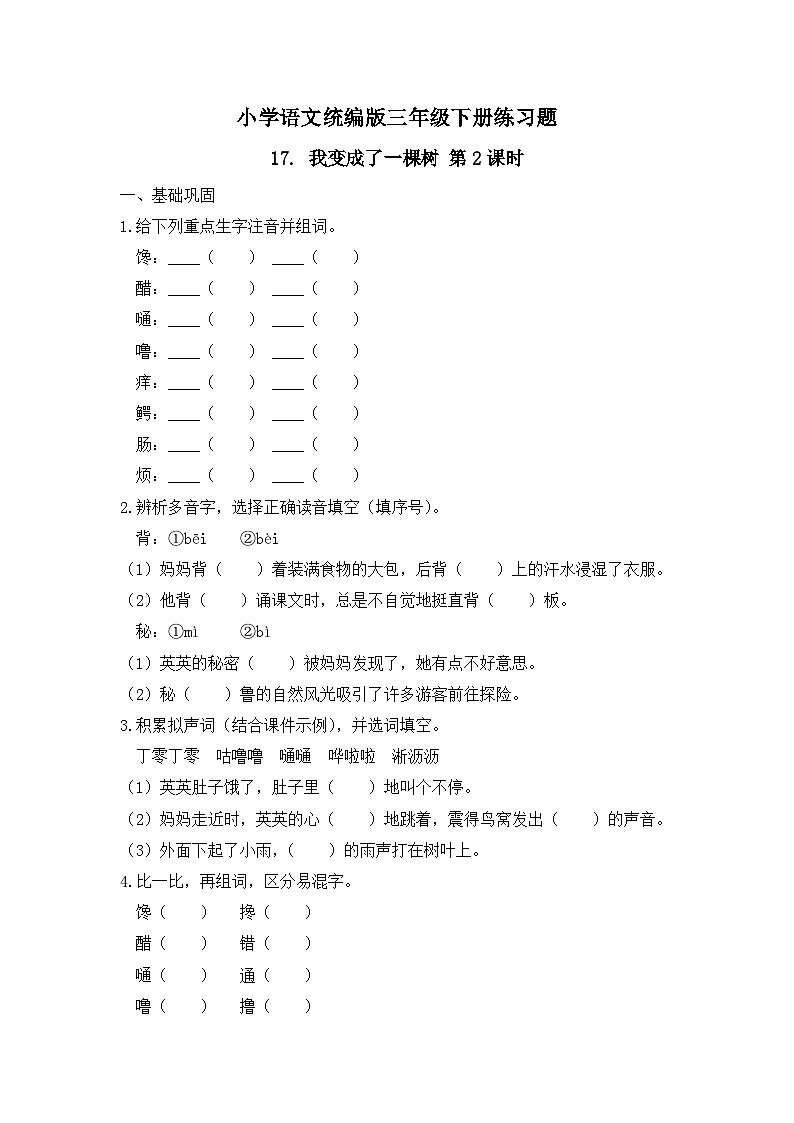 小学语文统编版三年级下册练习题

17. 我变成了一棵树 第2课时

一、基础巩固

1.给下列重点生字注音并组词。

馋：____（ ） ____（ ）

醋：____（ ） ____（ ）

嗵：____（ ） ____（ ）

噜：____（ ） ____（ ）

痒：____（ ） ____（ ）

鳄：____（ ） ____（ ）

肠：____（ ） ____（ ）

烦：____（ ） ____（ ）

2.辨析多音字，选择正确读音填空（填序号）。

背：①bēi ②bèi

（1）妈妈背（ ）着装满食物的大包，后背（ ）上的汗水浸湿了衣服。

（2）他背（ ）诵课文时，总是不自觉地挺直背（ ）板。

秘：①mì ②bì

（1）英英的秘密（ ）被妈妈发现了，她有点不好意思。

（2）秘（ ）鲁的自然风光吸引了许多游客前往探险。

3.积累拟声词（结合课件示例），并选词填空。

丁零丁零 咕噜噜 嗵嗵 哗啦啦 淅沥沥

（1）英英肚子饿了，肚子里（ ）地叫个不停。

（2）妈妈走近时，英英的心（ ）地跳着，震得鸟窝发出（ ）的声音。

（3）外面下起了小雨，（ ）的雨声打在树叶上。

4.比一比，再组词，区分易混字。

馋（ ） 搀（ ）

醋（ ） 错（ ）

嗵（ ） 通（ ）

噜（ ） 撸（ ）